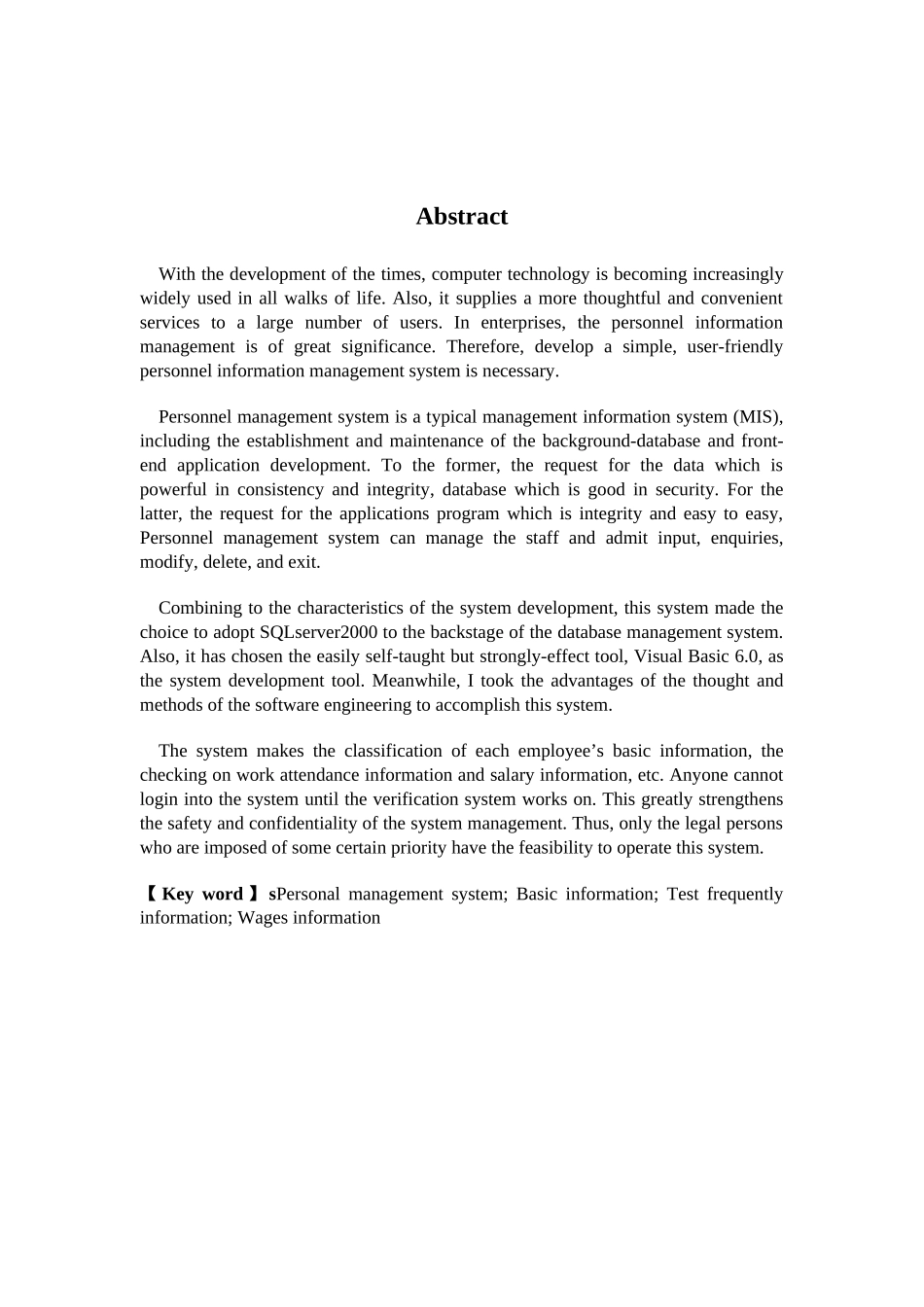 Abstract

With the development of the times, computer technology is becoming increasingly widely used in all walks of life. Also, it supplies a more thoughtful and convenient services to a large number of users. In enterprises, the personnel information management is of great significance. Therefore, develop a simple, user-friendly personnel information management system is necessary.

Personnel management system is a typical management information system (MIS), including the establishment and maintenance of the background-database and front-end application development. To the former, the request for the data which is powerful in consistency and integrity, database which is good in security. For the latter, the request for the applications program which is integrity and easy to easy, Personnel management system can manage the staff and admit input, enquiries, modify, delete, and exit.

Combining to the characteristics of the system development, this system made the choice to adopt SQLserver2000 to the backstage of the database management system. Also, it has chosen the easily self-taught but strongly-effect tool, Visual Basic 6.0, as the system development tool. Meanwhile, I took the advantages of the thought and methods of the software engineering to accomplish this system.

The system makes the classification of each employee’s basic information, the checking on work attendance information and salary information, etc. Anyone cannot login into the system until the verification system works on. This greatly strengthens the safety and confidentiality of the system management. Thus, only the legal persons who are imposed of some certain priority have the feasibility to operate this system.

【Key word】sPersonal management system; Basic information; Test frequently information; Wages information